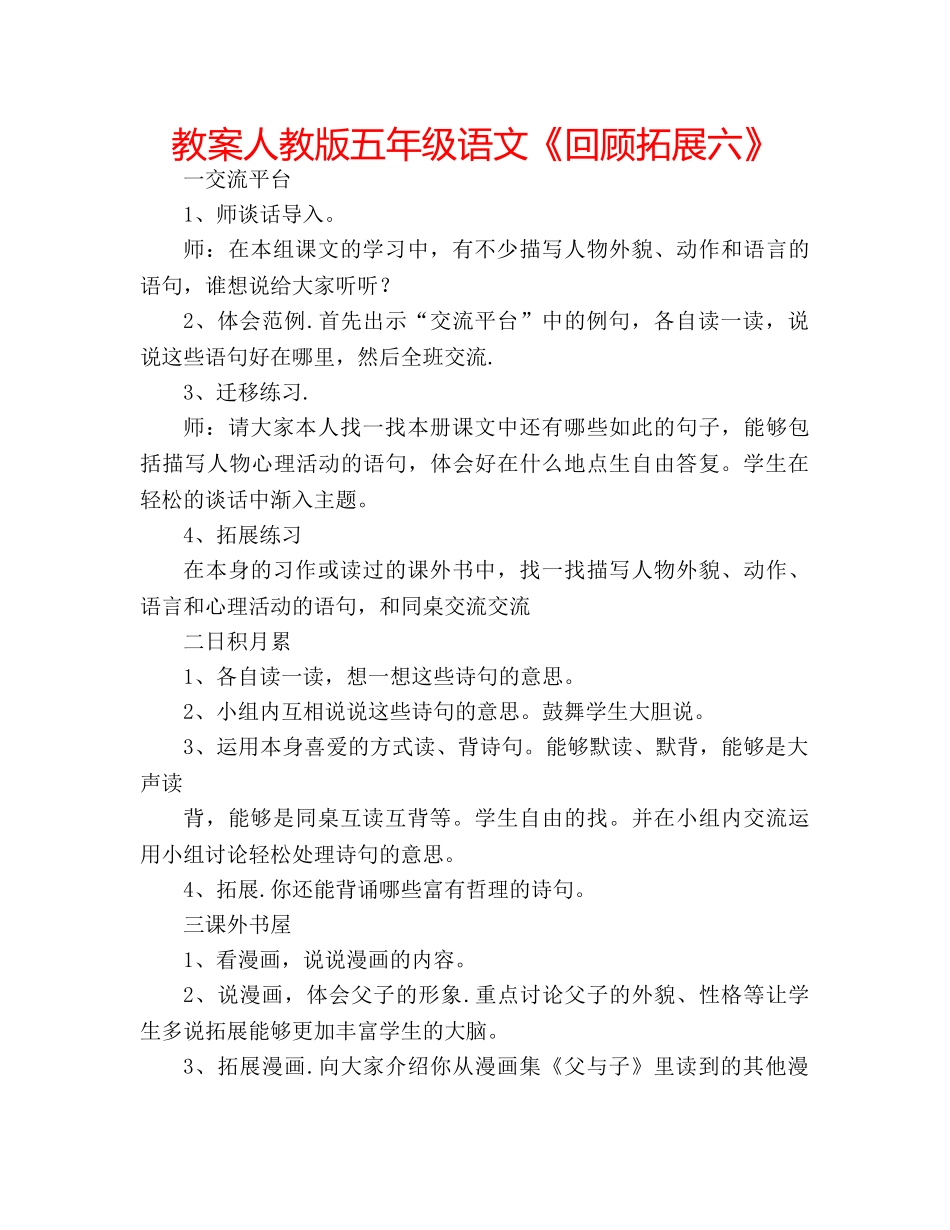 教案人教版五年级语文《回顾拓展六》

一交流平台

1、师谈话导入。

师：在本组课文的学习中，有不少描写人物外貌、动作和语言的语句，谁想说给大家听听？

2、体会范例.首先出示“交流平台”中的例句，各自读一读，说说这些语句好在哪里，然后全班交流.

3、迁移练习.

师：请大家本人找一找本册课文中还有哪些如此的句子，能够包括描写人物心理活动的语句，体会好在什么地点生自由答复。学生在轻松的谈话中渐入主题。

4、拓展练习

在本身的习作或读过的课外书中，找一找描写人物外貌、动作、语言和心理活动的语句，和同桌交流交流

二日积月累

1、各自读一读，想一想这些诗句的意思。

2、小组内互相说说这些诗句的意思。鼓舞学生大胆说。

3、运用本身喜爱的方式读、背诗句。能够默读、默背，能够是大声读

背，能够是同桌互读互背等。学生自由的找。并在小组内交流运用小组讨论轻松处理诗句的意思。

4、拓展.你还能背诵哪些富有哲理的诗句。

三课外书屋

1、看漫画，说说漫画的内容。

2、说漫画，体会父子的形象.重点讨论父子的外貌、性格等让学生多说拓展能够更加丰富学生的大脑。

3、拓展漫画.向大家介绍你从漫画集《父与子》里读到的其他漫